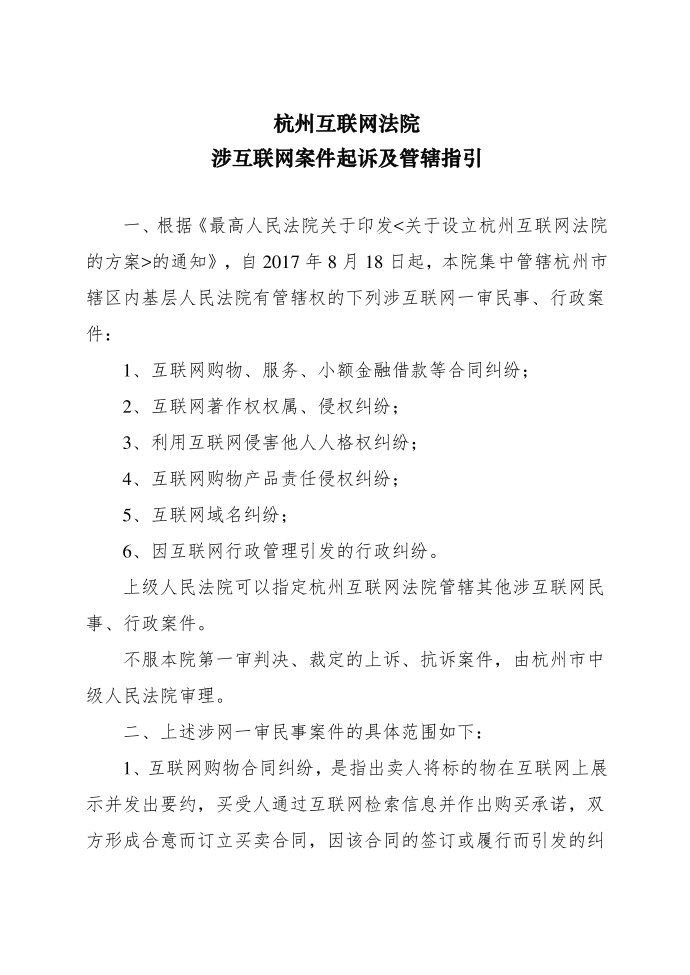 杭州互联网法院
涉互联网案件起诉及管辖指引

一、根据《最高人民法院关于印发<关于设立杭州互联网法院的方案>的通知》，自 2017 年 8 月 18 日起，本院集中管辖杭州市辖区内基层人民法院有管辖权的下列涉互联网一审民事、行政案件：

1、互联网购物、服务、小额金融借款等合同纠纷；

2、互联网著作权权属、侵权纠纷；

3、利用互联网侵害他人人格权纠纷；

4、互联网购物产品责任侵权纠纷；

5、互联网域名纠纷；

6、因互联网行政管理引发的行政纠纷。

上级人民法院可以指定杭州互联网法院管辖其他涉互联网民事、行政案件。

不服本院第一审判决、裁定的上诉、抗诉案件，由杭州市中级人民法院审理。

二、上述涉网一审民事案件的具体范围如下：

1、互联网购物合同纠纷，是指出卖人将标的物在互联网上展示并发出要约，买受人通过互联网检索信息并作出购买承诺，双方形成合意而订立买卖合同，因该合同的签订或履行而引发的纠